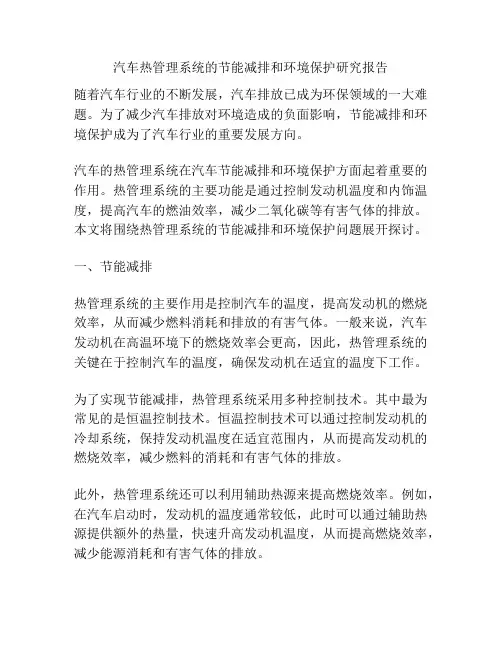 汽车热管理系统的节能减排和环境保护研究报告

随着汽车行业的不断发展，汽车排放已成为环保领域的一大难题。为了减少汽车排放对环境造成的负面影响，节能减排和环境保护成为了汽车行业的重要发展方向。

汽车的热管理系统在汽车节能减排和环境保护方面起着重要的作用。热管理系统的主要功能是通过控制发动机温度和内饰温度，提高汽车的燃油效率，减少二氧化碳等有害气体的排放。本文将围绕热管理系统的节能减排和环境保护问题展开探讨。

一、节能减排

热管理系统的主要作用是控制汽车的温度，提高发动机的燃烧效率，从而减少燃料消耗和排放的有害气体。一般来说，汽车发动机在高温环境下的燃烧效率会更高，因此，热管理系统的关键在于控制汽车的温度，确保发动机在适宜的温度下工作。

为了实现节能减排，热管理系统采用多种控制技术。其中最为常见的是恒温控制技术。恒温控制技术可以通过控制发动机的冷却系统，保持发动机温度在适宜范围内，从而提高发动机的燃烧效率，减少燃料的消耗和有害气体的排放。

此外，热管理系统还可以利用辅助热源来提高燃烧效率。例如，在汽车启动时，发动机的温度通常较低，此时可以通过辅助热源提供额外的热量，快速升高发动机温度，从而提高燃烧效率，减少能源消耗和有害气体的排放。